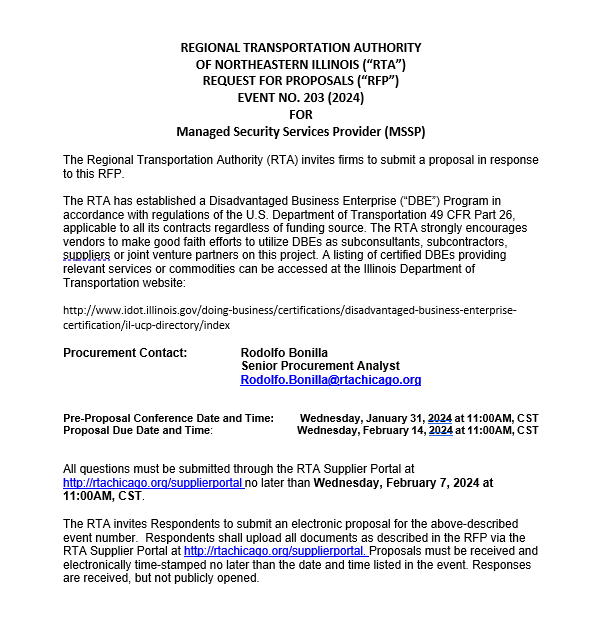 REGIONAL TRANSPORTATION AUTHORITY
OF NORTHEASTERN ILLINOIS (“RTA”)
REQUEST FOR PROPOSALS (“RFP”)
EVENT NO. 203 (2024)
FOR
Managed Security Services Provider (MSSP)

The Regional Transportation Authority (RTA) invites firms to submit a proposal in response to this RFP.

The RTA has established a Disadvantaged Business Enterprise (“DBE”) Program in accordance with regulations of the U.S. Department of Transportation 49 CFR Part 26, applicable to all its contracts regardless of funding source. The RTA strongly encourages vendors to make good faith efforts to utilize DBEs as subconsultants, subcontractors, suppliers or joint venture partners on this project. A listing of certified DBEs providing relevant services or commodities can be accessed at the Illinois Department of Transportation website:

http://www.idot.illinois.gov/doing-business/certifications/disadvantaged-business-enterprise-certification/il-ucp-directory/index

Procurement Contact: Rodolfo Bonilla
Senior Procurement Analyst
Rodolfo.Bonilla@rtachicago.org

Pre-Proposal Conference Date and Time: Wednesday, January 31, 2024 at 11:00AM, CST
Proposal Due Date and Time: Wednesday, February 14, 2024 at 11:00AM, CST

All questions must be submitted through the RTA Supplier Portal at http://rtachicago.org/supplierportal no later than Wednesday, February 7, 2024 at 11:00AM, CST.

The RTA invites Respondents to submit an electronic proposal for the above-described event number. Respondents shall upload all documents as described in the RFP via the RTA Supplier Portal at http://rtachicago.org/supplierportal. Proposals must be received and electronically time-stamped no later than the date and time listed in the event. Responses are received, but not publicly opened.